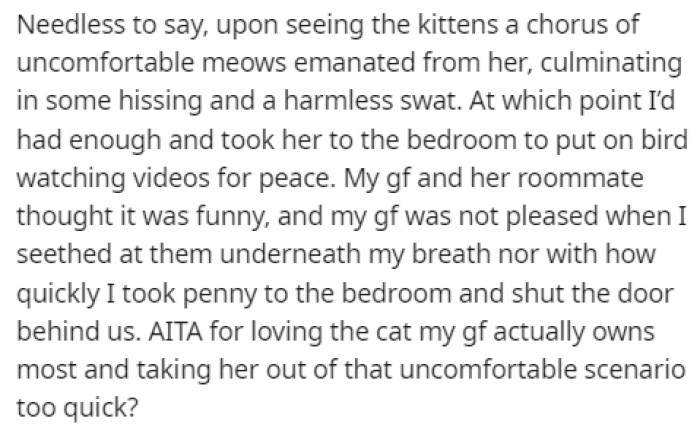 Needless to say, upon seeing the kittens a chorus of uncomfortable meows emanated from her, culminating in some hissing and a harmless swat. At which point I'd had enough and took her to the bedroom to put on bird watching videos for peace. My gf and her roommate thought it was funny, and my gf was not pleased when I seethed at them underneath my breath nor with how quickly I took penny to the bedroom and shut the door behind us. AITA for loving the cat my gf actually owns most and taking her out of that uncomfortable scenario too quick?